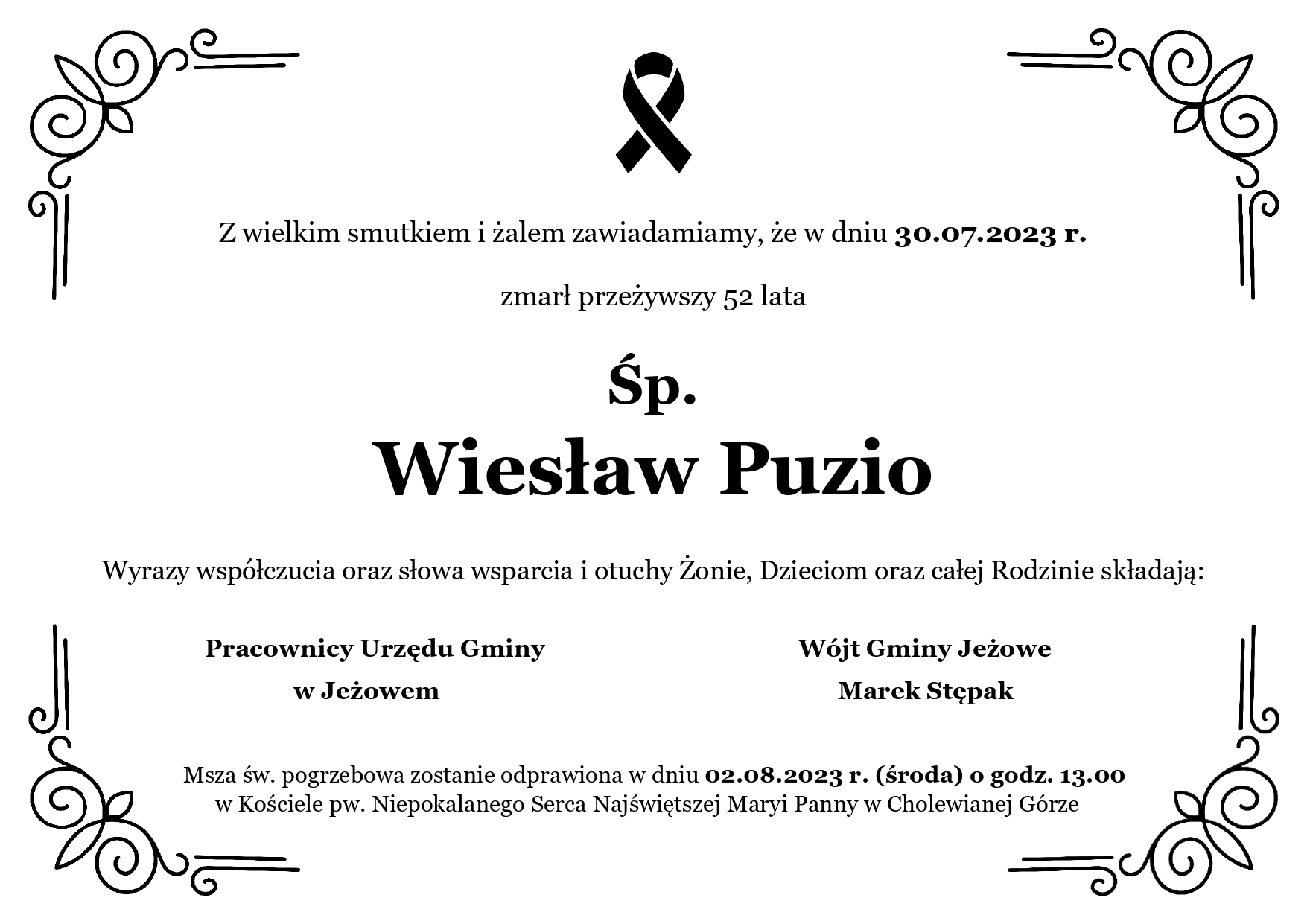 Z wielkim smutkiem i żalem zawiadamiamy, że w dniu 30.07.2023 r.

zmarł przeżywszy 52 lata

Śp.

Wiesław Puzio

Wyrazy współczucia oraz słowa wsparcia i otuchy Żonie, Dzieciom oraz całej Rodzinie składają:

Pracownicy Urzędu Gminy
w Jeżowem

Wójt Gminy Jeżowe
Marek Stępak

Msza św. pogrzebowa zostanie odprawiona w dniu 02.08.2023 r. (środa) o godz. 13.00 w Kościele pw. Niepokalanego Serca Najświętszej Maryi Panny w Cholewianej Górze